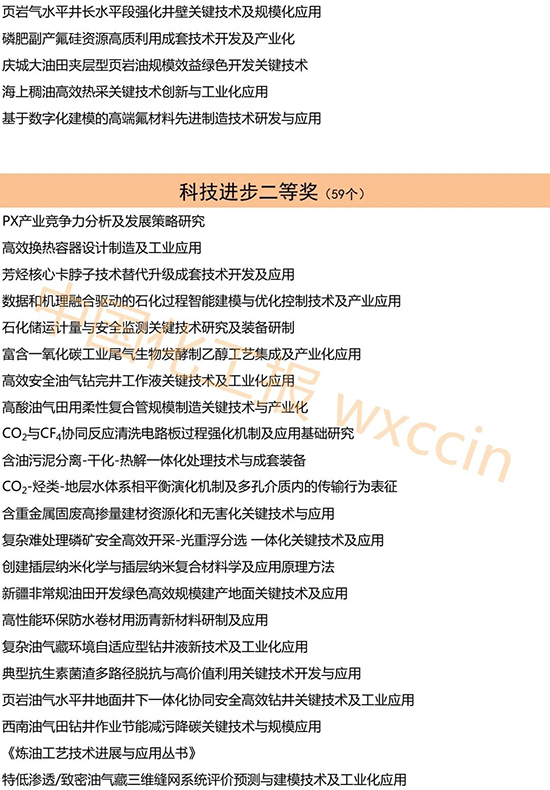 页岩气水平井长水平段强化井壁关键技术及规模化应用
磷肥副产氟硅资源高质利用成套技术开发及产业化
庆城大油田夹层型页岩油规模效益绿色开发关键技术
海上稠油高效热采关键技术创新与工业化应用
基于数字化建模的高端氟材料先进制造技术研发与应用

科技进步二等奖（59个）
PX产业竞争力分析及发展策略研究
高效换热容器设计制造及工业应用
芳烃核心卡脖子技术替代升级成套技术开发及应用
数据和机理融合驱动的石化过程智能建模与优化控制技术及产业应用
石化储运计量与安全监测关键技术研究及装备研制
富含一氧化碳工业尾气生物发酵制乙醇工艺集成及产业化应用
高效安全油气钻完井工作液关键技术及工业化应用
高酸油气田用柔性复合管规模制造关键技术与产业化
$CO_2$与$CF_4$协同反应清洗电路板过程强化机制及应用基础研究
含油污泥分离-干化-热解一体化处理技术与成套装备
$CO_2$-烃类-地层水体系相平衡演化机制及多孔介质内的传输行为表征
含重金属固废高掺量建材资源化和无害化关键技术与应用
复杂难处理磷矿安全高效开采-光重浮分选 一体化关键技术及应用
创建插层纳米化学与插层纳米复合材料学及应用原理方法
新疆非常规油田开发绿色高效规模建产地面关键技术及应用
高性能环保防水卷材用沥青新材料研制及应用
复杂油气藏环境自适应型钻井液新技术及工业化应用
典型抗生素菌渣多路径脱抗与高价值利用关键技术开发与应用
页岩油气水平井地面井下一体化协同安全高效钻井关键技术及工业应用
西南油气田钻井作业节能减污降碳关键技术与规模应用
《炼油工艺技术进展与应用丛书》
特低渗透/致密油气藏三维缝网系统评价预测与建模技术及工业化应用

中国化工报 wxccin